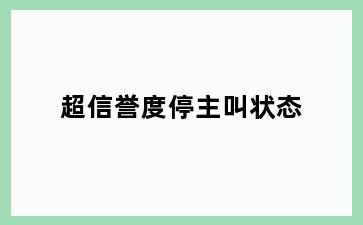 超信誉度停主叫状态